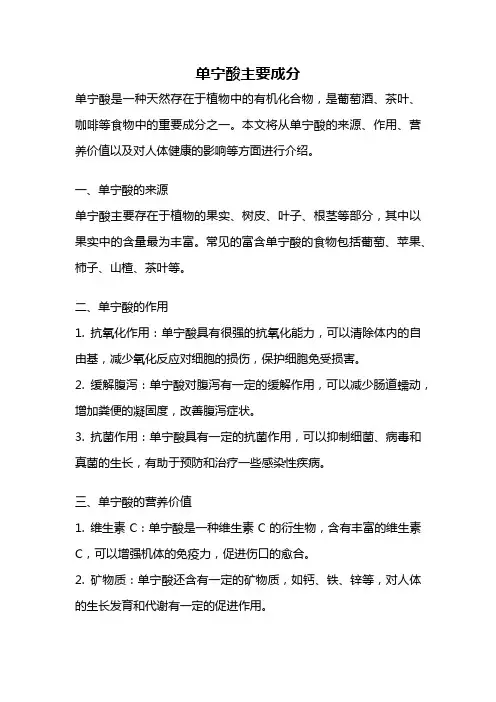 单宁酸主要成分

单宁酸是一种天然存在于植物中的有机化合物，是葡萄酒、茶叶、咖啡等食物中的重要成分之一。本文将从单宁酸的来源、作用、营养价值以及对人体健康的影响等方面进行介绍。

一、单宁酸的来源

单宁酸主要存在于植物的果实、树皮、叶子、根茎等部分，其中以果实中的含量最为丰富。常见的富含单宁酸的食物包括葡萄、苹果、柿子、山楂、茶叶等。

二、单宁酸的作用

1. 抗氧化作用：单宁酸具有很强的抗氧化能力，可以清除体内的自由基，减少氧化反应对细胞的损伤，保护细胞免受损害。

2. 缓解腹泻：单宁酸对腹泻有一定的缓解作用，可以减少肠道蠕动，增加粪便的凝固度，改善腹泻症状。

3. 抗菌作用：单宁酸具有一定的抗菌作用，可以抑制细菌、病毒和真菌的生长，有助于预防和治疗一些感染性疾病。

三、单宁酸的营养价值

1. 维生素 C：单宁酸是一种维生素 C 的衍生物，含有丰富的维生素 C，可以增强机体的免疫力，促进伤口的愈合。

2. 矿物质：单宁酸还含有一定的矿物质，如钙、铁、锌等，对人体的生长发育和代谢有一定的促进作用。